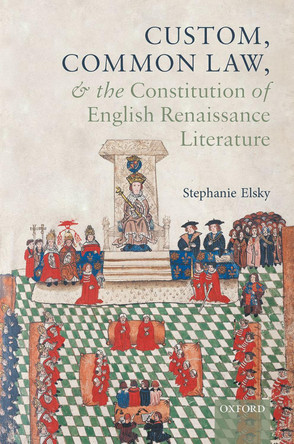 CUSTOM, COMMON LAW, & the Constitution of English Renaissance Literature

Stephanie Elsky

OXFORD